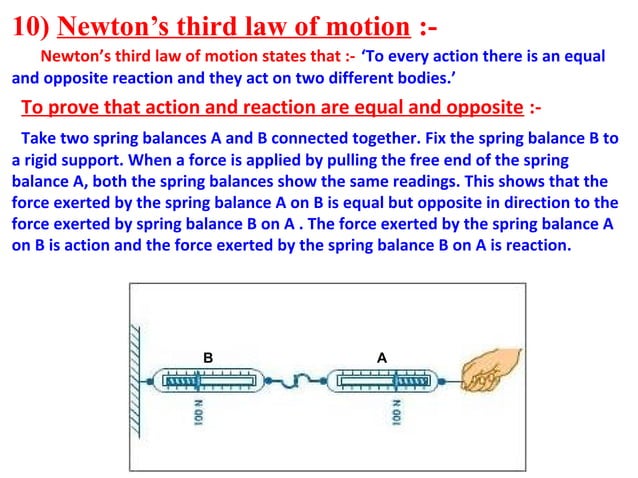 10) Newton's third law of motion :-

Newton's third law of motion states that :- 'To every action there is an equal and opposite reaction and they act on two different bodies.'

To prove that action and reaction are equal and opposite :-

Take two spring balances A and B connected together. Fix the spring balance B to a rigid support. When a force is applied by pulling the free end of the spring balance A, both the spring balances show the same readings. This shows that the force exerted by the spring balance A on B is equal but opposite in direction to the force exerted by spring balance B on A . The force exerted by the spring balance A on B is action and the force exerted by the spring balance B on A is reaction.

B

A

100 N

100 N